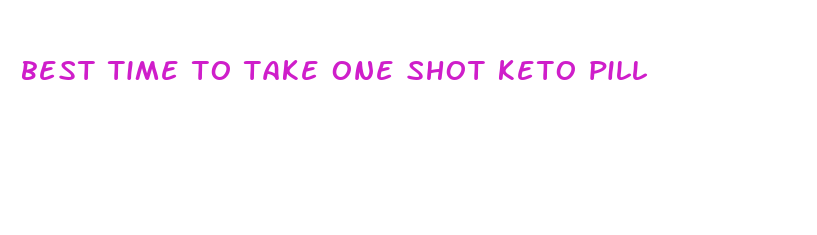 BEST TIME TO TAKE ONE SHOT KETO PILL